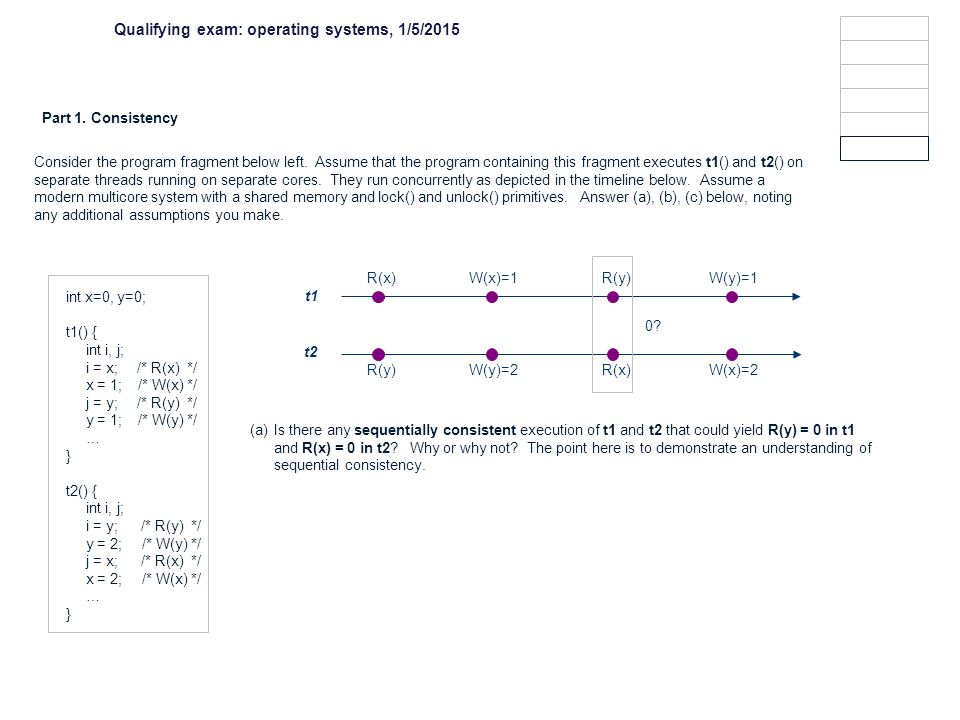 Qualifying exam: operating systems, 1/5/2015

Part 1. Consistency

Consider the program fragment below left. Assume that the program containing this fragment executes t1() and t2() on separate threads running on separate cores. They run concurrently as depicted in the timeline below. Assume a modern multicore system with a shared memory and lock() and unlock() primitives. Answer (a), (b), (c) below, noting any additional assumptions you make.

int x=0, y=0;

t1() {
int i, j;
i = x; /* R(x) */
x = 1; /* W(x) */
j = y; /* R(y) */
y = 1; /* W(y) */
…
}

t2() {
int i, j;
i = y; /* R(y) */
y = 2; /* W(y) */
j = x; /* R(x) */
x = 2; /* W(x) */
…
}

t1
R(x) W(x)=1 R(y) W(y)=1

0?

t2
R(y) W(y)=2 R(x) W(x)=2

(a) Is there any sequentially consistent execution of t1 and t2 that could yield R(y) = 0 in t1 and R(x) = 0 in t2? Why or why not? The point here is to demonstrate an understanding of sequential consistency.